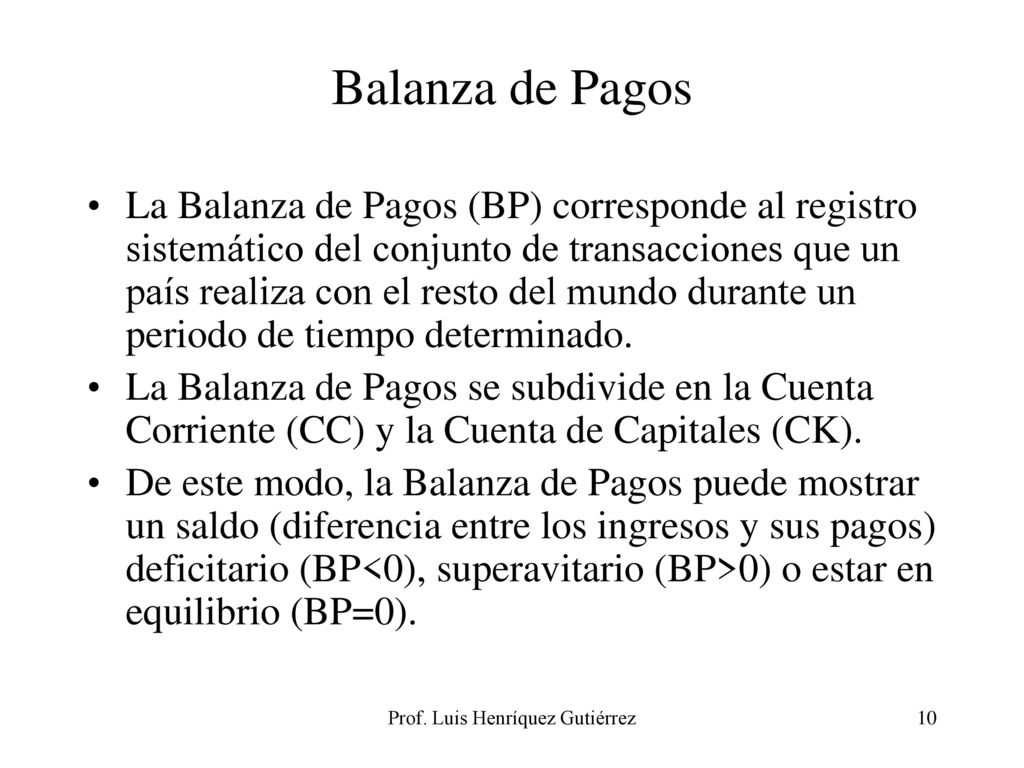 Balanza de Pagos

• La Balanza de Pagos (BP) corresponde al registro sistemático del conjunto de transacciones que un país realiza con el resto del mundo durante un periodo de tiempo determinado.

• La Balanza de Pagos se subdivide en la Cuenta Corriente (CC) y la Cuenta de Capitales (CK).

• De este modo, la Balanza de Pagos puede mostrar un saldo (diferencia entre los ingresos y sus pagos) deficitario (BP<0), superavitario (BP>0) o estar en equilibrio (BP=0).

Prof. Luis Henríquez Gutiérrez

10